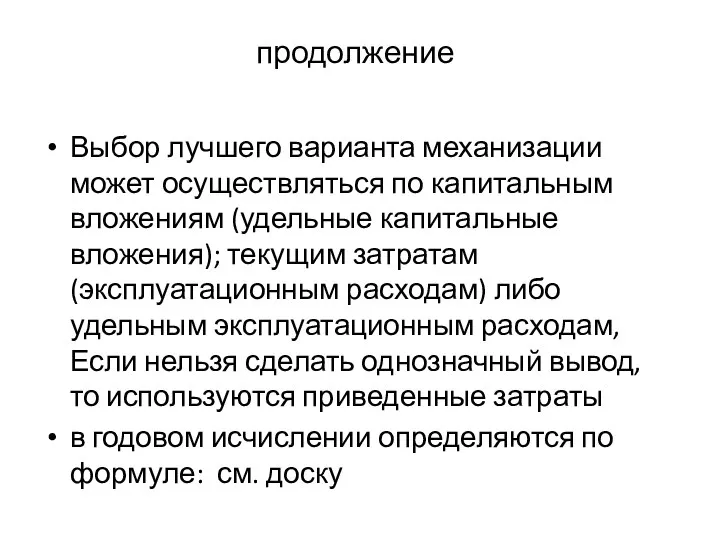 продолжение

• Выбор лучшего варианта механизации может осуществляться по капитальным вложениям (удельные капитальные вложения); текущим затратам (эксплуатационным расходам) либо удельным эксплуатационным расходам, Если нельзя сделать однозначный вывод, то используются приведенные затраты

• в годовом исчислении определяются по формуле: см. доску